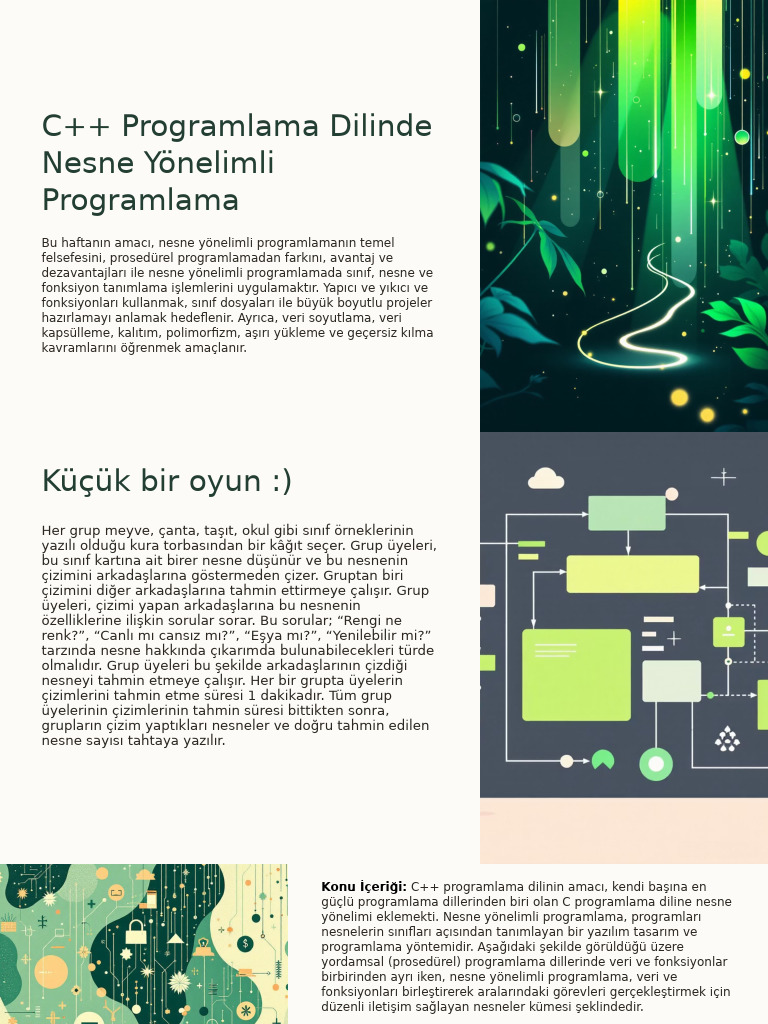 C++ Programlama Dilinde Nesne Yönelimli Programlama

Bu haftanın amacı, nesne yönelimli programlamanın temel felsefesini, prosedürel programlamadan farkını, avantaj ve dezavantajları ile nesne yönelimli programlamada sınıf, nesne ve fonksiyon tanımlama işlemlerini uygulamaktır. Yapıcı ve yıkıcı ve fonksiyonları kullanmak, sınıf dosyaları ile büyük boyutlu projeler hazırlamayı anlamak hedeflenir. Ayrıca, veri soyutlama, veri kapsülleme, kalıtım, polimorfizm, aşırı yükleme ve geçersiz kılma kavramlarını öğrenmek amaçlanır.

Küçük bir oyun :)

Her grup meyve, çanta, taşıt, okul gibi sınıf örneklerinin yazılı olduğu kura torbasından bir kâğıt seçer. Grup üyeleri, bu sınıf kartına ait birer nesne düşünür ve bu nesnenin çizimini arkadaşlarına göstermeden çizer. Gruptan biri çizimini diğer arkadaşlarına tahmin ettirmeye çalışır. Grup üyeleri, çizimi yapan arkadaşlarına bu nesnenin özelliklerine ilişkin sorular sorar. Bu sorular; “Rengi ne renk?”, “Canlı mı cansız mı?”, “Eşya mı?”, “Yenilebilir mi?” tarzında nesne hakkında çıkarımda bulunabilecekleri türde olmalıdır. Grup üyeleri bu şekilde arkadaşlarının çizdiği nesneyi tahmin etmeye çalışır. Her bir grupta üyelerin çizimlerini tahmin etme süresi 1 dakikadır. Tüm grup üyelerinin çizimlerinin tahmin süresi bittikten sonra, grupların çizim yaptıkları nesneler ve doğru tahmin edilen nesne sayısı tahtaya yazılır.

Konu İçeriği: C++ programlama dilinin amacı, kendi başına en güçlü programlama dillerinden biri olan C programlama diline nesne yönelimi eklemekti. Nesne yönelimli programlama, programları nesnelerin sınıfları açısından tanımlayan bir yazılım tasarım ve programlama yöntemidir. Aşağıdaki şekilde görüldüğü üzere yordamsal (prosedürel) programlama dillerinde veri ve fonksiyonlar birbirinden ayrı iken, nesne yönelimli programlama, veri ve fonksiyonları birleştirerek aralarındaki görevleri gerçekleştirmek için düzenli iletişim sağlayan nesneler kümesi şeklindedir.